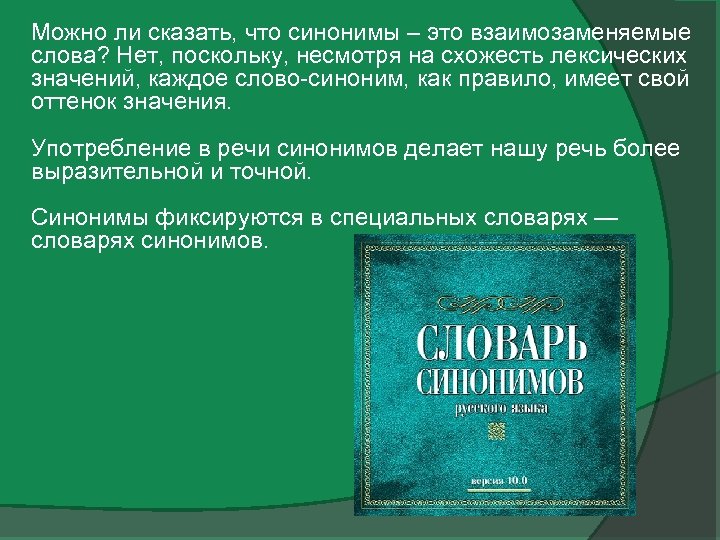 Можно ли сказать, что синонимы – это взаимозаменяемые слова? Нет, поскольку, несмотря на схожесть лексических значений, каждое слово-синоним, как правило, имеет свой оттенок значения.

Употребление в речи синонимов делает нашу речь более выразительной и точной.

Синонимы фиксируются в специальных словарях — словарях синонимов.

СЛОВАРЬ
СИНОНИМОВ
русского языка

версия 10.0